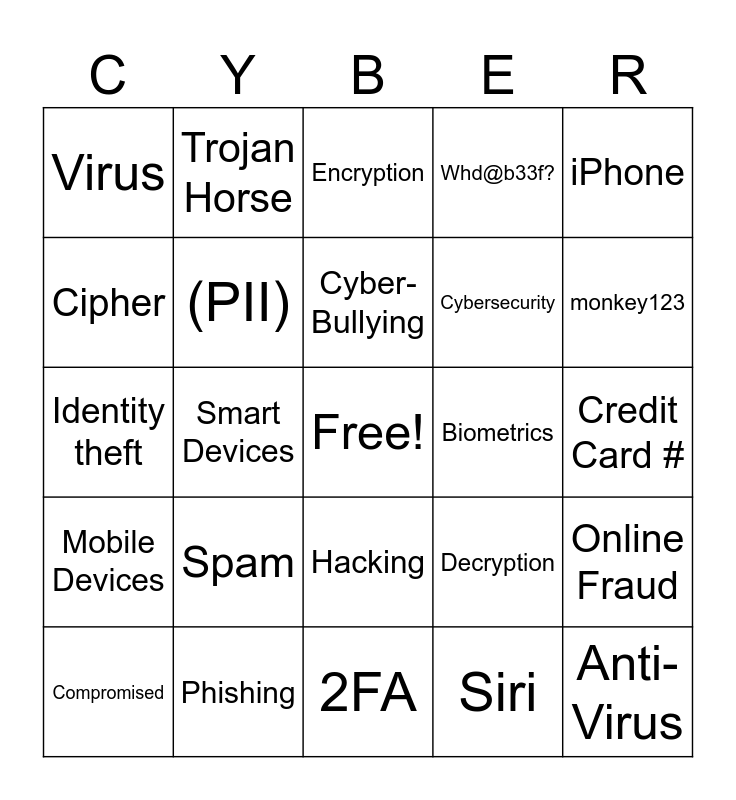 | C | Y | B | E | R |
|---|---|---|---|---|
| Virus | Trojan Horse | Encryption | Whd@b33f? | iPhone |
| Cipher | (PII) | Cyber-Bullying | Cybersecurity | monkey123 |
| Identity theft | Smart Devices | Free! | Biometrics | Credit Card # |
| Mobile Devices | Spam | Hacking | Decryption | Online Fraud |
| Compromised | Phishing | 2FA | Siri | Anti-Virus |